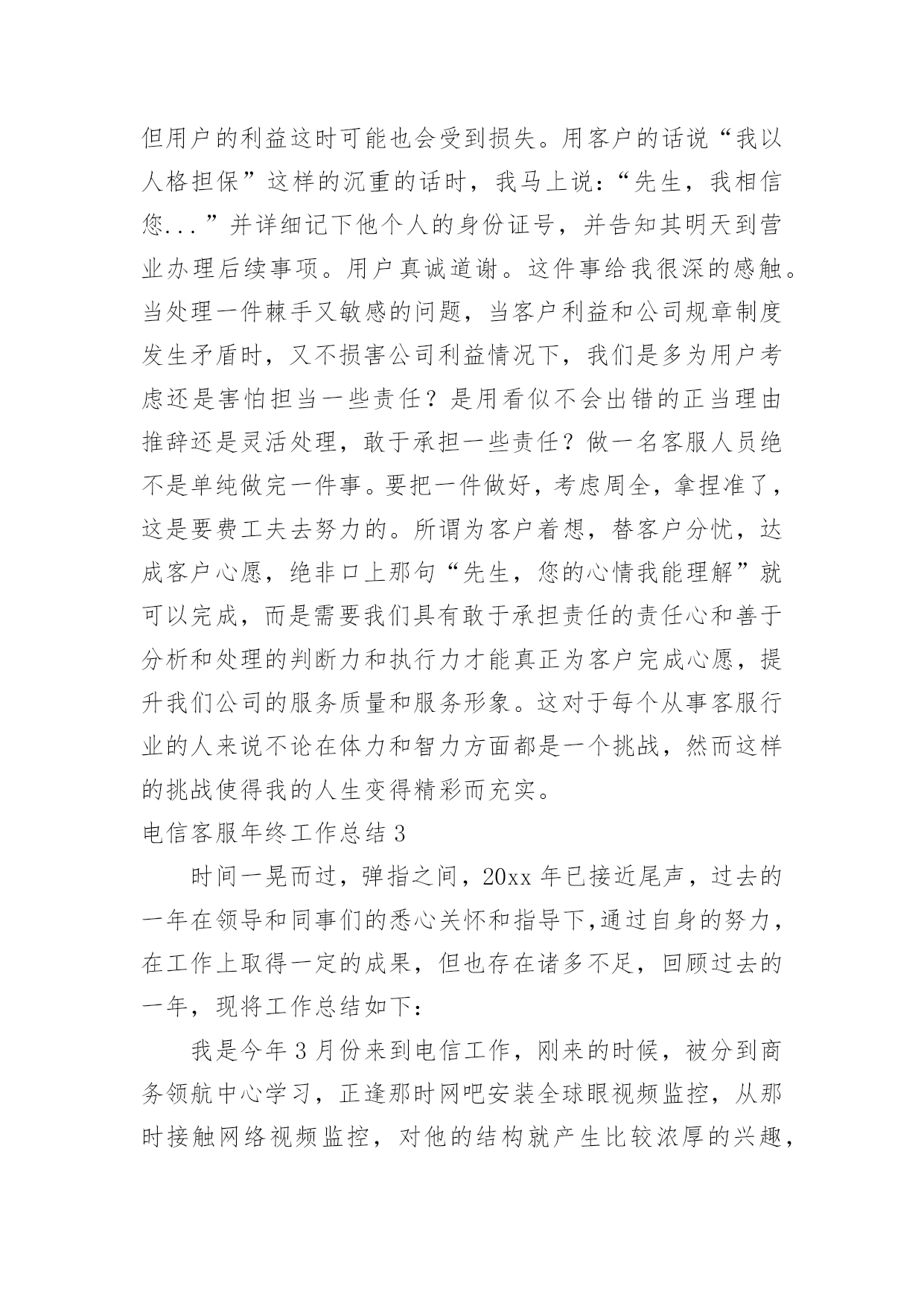 但用户的利益这时可能也会受到损失。用客户的话说“我以人格担保”这样的沉重的话时，我马上说：“先生，我相信您...”并详细记下他个人的身份证号，并告知其明天到营业办理后续事项。用户真诚道谢。这件事给我很深的感触。当处理一件棘手又敏感的问题，当客户利益和公司规章制度发生矛盾时，又不损害公司利益情况下，我们是多为用户考虑还是害怕担当一些责任？是用看似不会出错的正当理由推辞还是灵活处理，敢于承担一些责任？做一名客服人员绝不是单纯做完一件事。要把一件做好，考虑周全，拿捏准了，这是要费工夫去努力的。所谓为客户着想，替客户分忧，达成客户心愿，绝非口上那句“先生，您的心情我能理解”就可以完成，而是需要我们具有敢于承担责任的责任心和善于分析和处理的判断力和执行力才能真正为客户完成心愿，提升我们公司的服务质量和服务形象。这对于每个从事客服行业的人来说不论在体力和智力方面都是一个挑战，然而这样的挑战使得我的人生变得精彩而充实。

电信客服年终工作总结 3

时间一晃而过，弹指之间，20xx 年已接近尾声，过去的一年在领导和同事们的悉心关怀和指导下,通过自身的努力，在工作上取得一定的成果，但也存在诸多不足，回顾过去的一年，现将工作总结如下：

我是今年 3 月份来到电信工作，刚来的时候，被分到商务领航中心学习，正逢那时网吧安装全球眼视频监控，从那时接触网络视频监控，对他的结构就产生比较浓厚的兴趣，